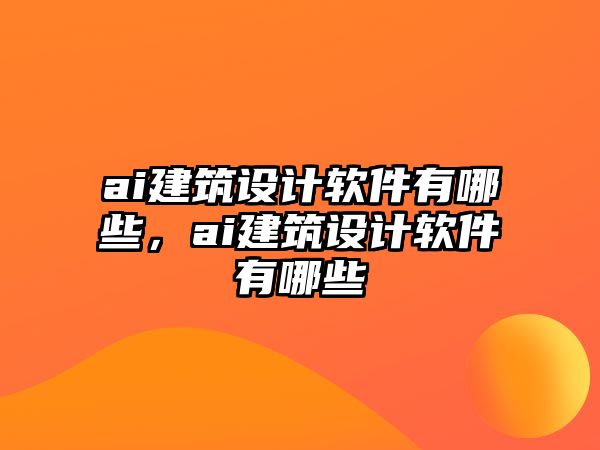 ai建筑设计软件有哪些，ai建筑设计软件有哪些